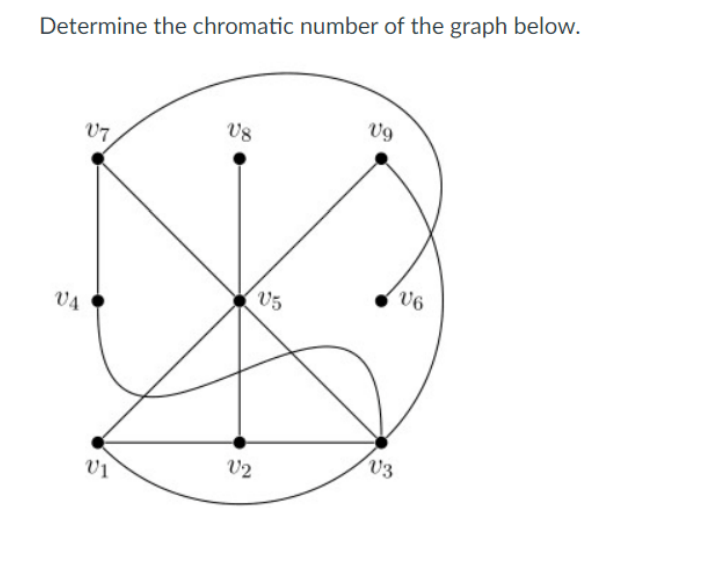 Determine the chromatic number of the graph below.

$v_7$ $v_8$ $v_9$

$v_4$ $v_5$ $v_6$

$v_1$ $v_2$ $v_3$